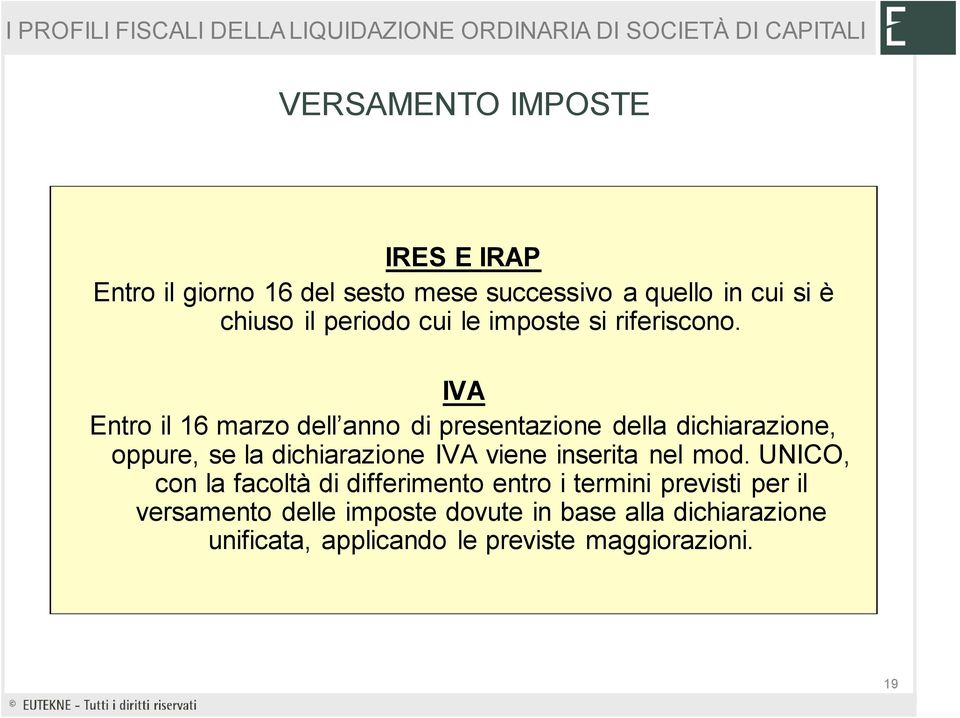 I PROFILI FISCALI DELLA LIQUIDAZIONE ORDINARIA DI SOCIETÀ DI CAPITALI

E

VERSAMENTO IMPOSTE

IRES E IRAP

Entro il giorno 16 del sesto mese successivo a quello in cui si è chiuso il periodo cui le imposte si riferiscono.

IVA

Entro il 16 marzo dell'anno di presentazione della dichiarazione, oppure, se la dichiarazione IVA viene inserita nel mod. UNICO, con la facoltà di differimento entro i termini previsti per il versamento delle imposte dovute in base alla dichiarazione unificata, applicando le previste maggiorazioni.

19

© EUTEKNE - Tutti i diritti riservati